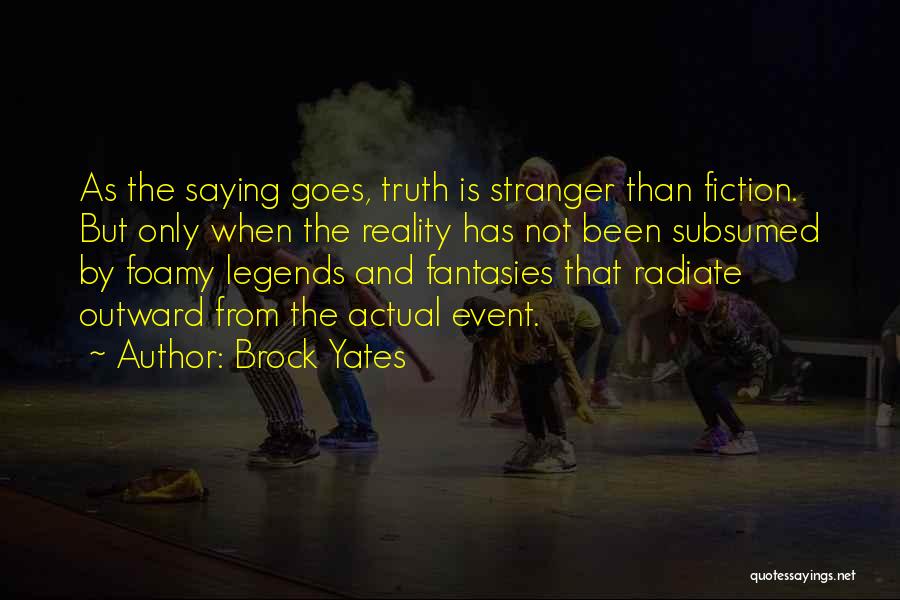 As the saying goes, truth is stranger than fiction. But only when the reality has not been subsumed by foamy legends and fantasies that radiate outward from the actual event.

~ Author: Brock Yates

quotessayings.net